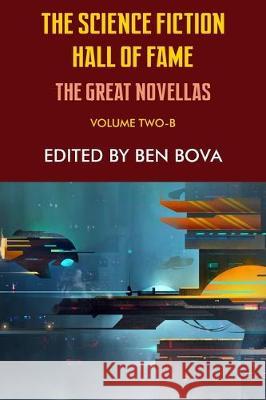 THE SCIENCE FICTION HALL OF FAME

THE GREAT NOVELLAS

VOLUME TWO-B

EDITED BY BEN BOVA

Kraina Książek